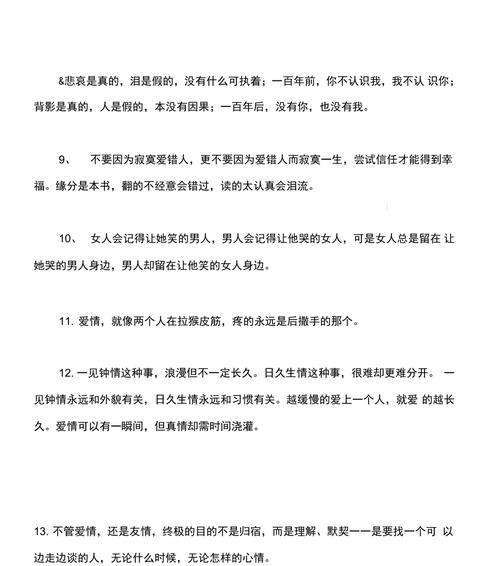 &悲哀是真的，泪是假的，没有什么可执着；一百年前，你不认识我，我不认 识你；背影是真的，人是假的，本没有因果；一百年后，没有你，也没有我。

9、 不要因为寂寞爱错人，更不要因为爱错人而寂寞一生，尝试信任才能得到幸福。缘分是本书，翻的不经意会错过，读的太认真会泪流。

10、 女人会记得让她笑的男人，男人会记得让他哭的女人，可是女人总是留在 让她哭的男人身边，男人却留在让他笑的女人身边。

11. 爱情，就像两个人在拉猴皮筋，疼的永远是后撒手的那个。

12. 一见钟情这种事，浪漫但不一定长久。日久生情这种事，很难却更难分开。 一见钟情永远和外貌有关，日久生情永远和习惯有关。越缓慢的爱上一个人，就爱 的越长久。爱情可以有一瞬间，但真情却需时间浇灌。

13. 不管爱情，还是友情，终极的目的不是归宿，而是理解、默契——是要找一个可 以边走边谈的人，无论什么时候，无论怎样的心情。